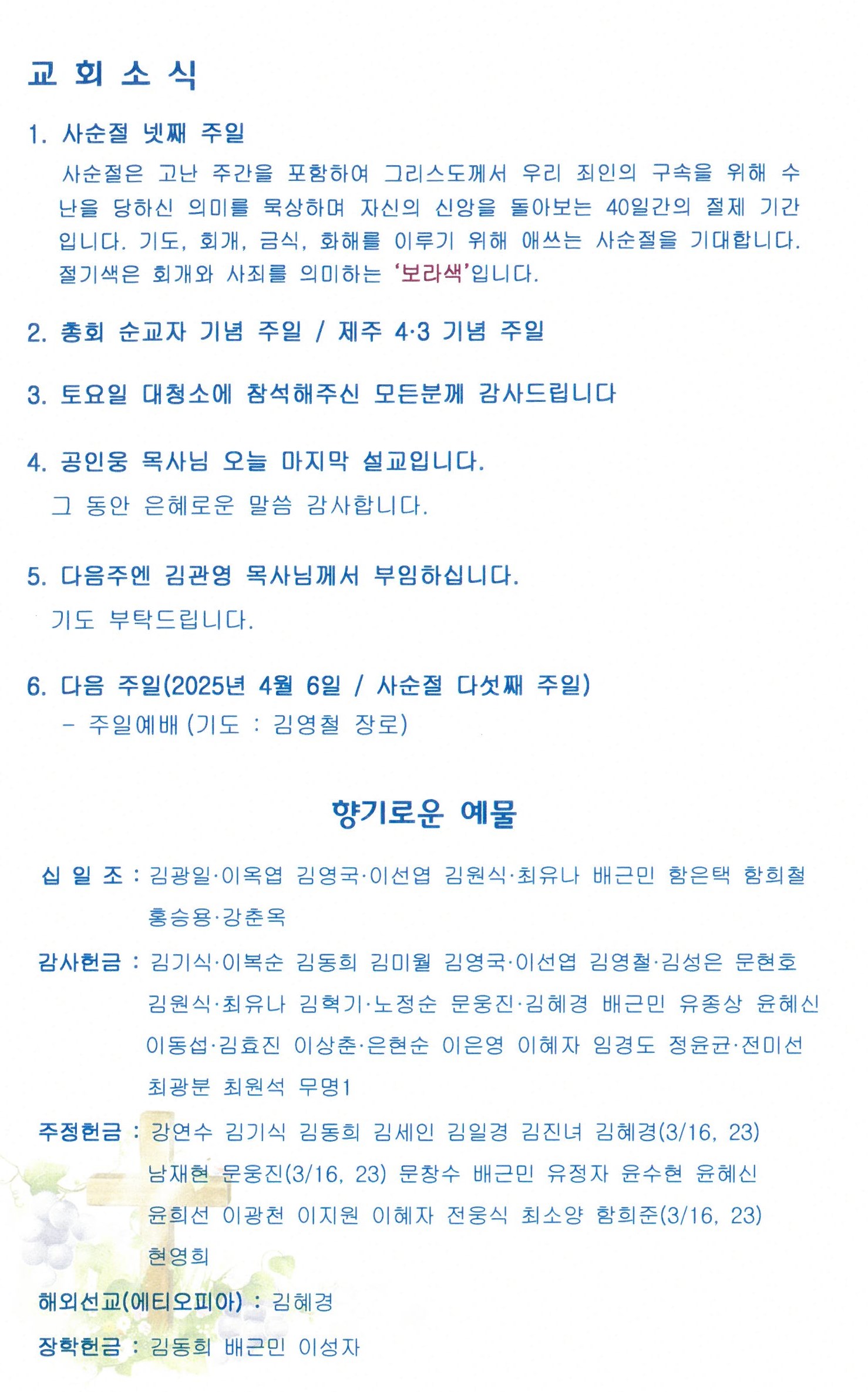 교 회 소 식

1. 사순절 넷째 주일

사순절은 고난 주간을 포함하여 그리스도께서 우리 죄인의 구속을 위해 수난을 당하신 의미를 묵상하며 자신의 신앙을 돌아보는 40일간의 절제 기간입니다. 기도, 회개, 금식, 화해를 이루기 위해 애쓰는 사순절을 기대합니다. 절기색은 회개와 사죄를 의미하는 '보라색'입니다.

2. 총회 순교자 기념 주일 / 제주 4·3 기념 주일

3. 토요일 대청소에 참석해주신 모든분께 감사드립니다

4. 공인웅 목사님 오늘 마지막 설교입니다.

그 동안 은혜로운 말씀 감사합니다.

5. 다음주엔 김관영 목사님께서 부임하십니다.

기도 부탁드립니다.

6. 다음 주일(2025년 4월 6일 / 사순절 다섯째 주일)

- 주일예배 (기도 : 김영철 장로)

향기로운 예물

십 일 조 : 김광일·이옥엽 김영국·이선엽 김원식·최유나 배근민 함은택 함희철 홍승용·강춘옥

감사헌금 : 김기식·이복순 김동희 김미월 김영국·이선엽 김영철·김성은 문현호 김원식·최유나 김혁기·노정순 문웅진·김혜경 배근민 유종상 윤혜신 이동섭·김효진 이상춘·은현순 이은영 이혜자 임경도 정윤균·전미선 최광분 최원석 무명1

주정헌금 : 강연수 김기식 김동희 김세인 김일경 김진녀 김혜경(3/16, 23) 남재현 문웅진(3/16, 23) 문창수 배근민 유정자 윤수현 윤혜신 윤희선 이광천 이지원 이혜자 전웅식 최소양 함희준(3/16, 23) 현영희

해외선교(에티오피아) : 김혜경

장학헌금 : 김동희 배근민 이성자